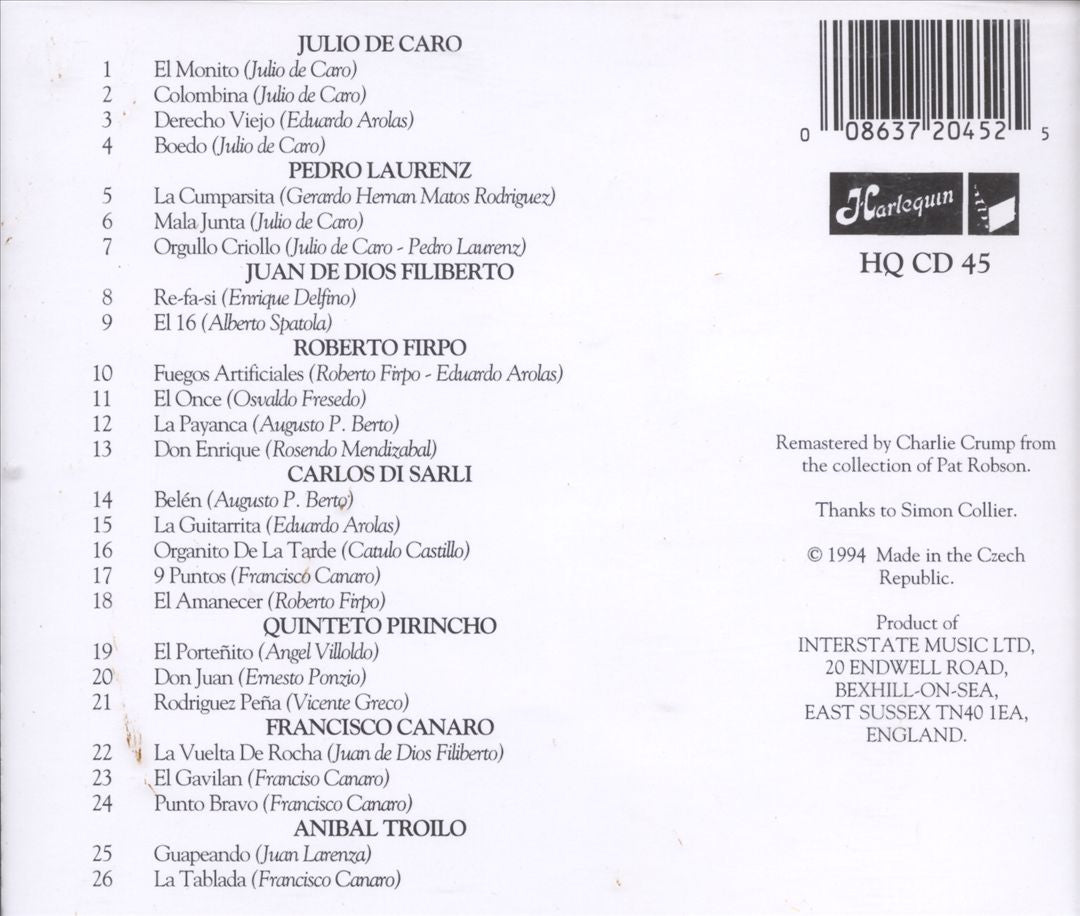 JULIO DE CARO
1 El Monito (Julio de Caro)
2 Colombina (Julio de Caro)
3 Derecho Viejo (Eduardo Arolas)
4 Boedo (Julio de Caro)
PEDRO LAURENZ
5 La Cumparsita (Gerardo Hernan Matos Rodriguez)
6 Mala Junta (Julio de Caro)
7 Orgullo Criollo (Julio de Caro - Pedro Laurenz)
JUAN DE DIOS FILIBERTO
8 Re-fa-si (Enrique Delfino)
9 El 16 (Alberto Spatola)
ROBERTO FIRPO
10 Fuegos Artificiales (Roberto Firpo - Eduardo Arolas)
11 El Once (Osvaldo Fresedo)
12 La Payanca (Augusto P. Berto)
13 Don Enrique (Rosendo Mendizabal)
CARLOS DI SARLI
14 Belén (Augusto P. Berto)
15 La Guitarrita (Eduardo Arolas)
16 Organito De La Tarde (Catulo Castillo)
17 9 Puntos (Francisco Canaro)
18 El Amanecer (Roberto Firpo)
QUINTETO PIRINCHO
19 El Porteñito (Angel Villoldo)
20 Don Juan (Ernesto Ponzio)
21 Rodriguez Peña (Vicente Greco)
FRANCISCO CANARO
22 La Vuelta De Rocha (Juan de Dios Filiberto)
23 El Gavilan (Franciso Canaro)
24 Punto Bravo (Francisco Canaro)
ANIBAL TROILO
25 Guapeando (Juan Larenza)
26 La Tablada (Francisco Canaro)

0 08637 20452 5

Harlequin

HQ CD 45

Remastered by Charlie Crump from the collection of Pat Robson.

Thanks to Simon Collier.

© 1994 Made in the Czech Republic.

Product of
INTERSTATE MUSIC LTD,
20 ENDWELL ROAD,
BEXHILL-ON-SEA,
EAST SUSSEX TN40 1EA,
ENGLAND.